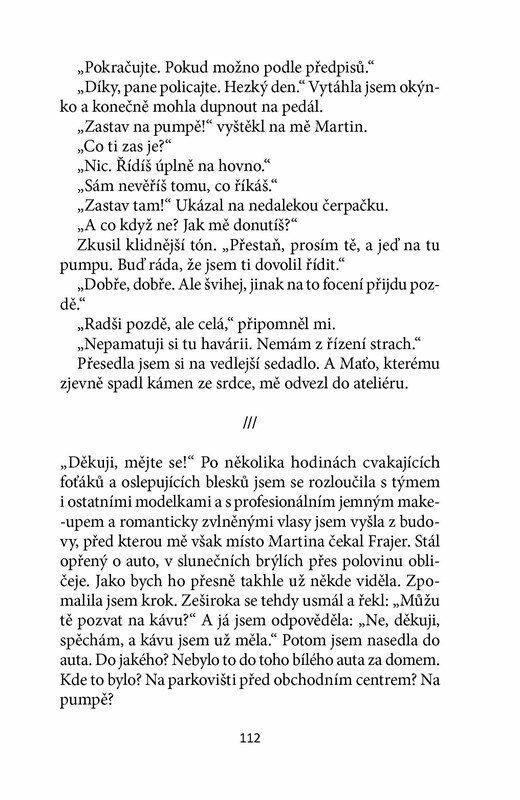 „Pokračujte. Pokud možno podle předpisů.“

„Díky, pane policajte. Hezký den.“ Vytáhla jsem okýnko a konečně mohla dupnout na pedál.

„Zastav na pumpě!“ vyštěkl na mě Martin.

„Co ti zas je?“

„Nic. Řídíš úplně na hovno.“

„Sám nevěříš tomu, co říkáš.“

„Zastav tam!“ Ukázal na nedalekou čerpačku.

„A co když ne? Jak mě donutíš?“

Zkusil klidnější tón. „Přestaň, prosím tě, a jeď na tu pumpu. Buď ráda, že jsem ti dovolil řídit.“

„Dobře, dobře. Ale švihej, jinak na to focení přijdu pozdě.“

„Radši pozdě, ale celá,“ připomněl mi.

„Nepamatuji si tu havárii. Nemám z řízení strach.“

Přesedla jsem si na vedlejší sedadlo. A Maťo, kterému zjevně spadl kámen ze srdce, mě odvezl do ateliéru.

///

„Děkuji, mějte se!“ Po několika hodinách cvakajících foťáků a oslepujících blesků jsem se rozloučila s týmem i ostatními modelkami a s profesionálním jemným make-upem a romanticky zvlněnými vlasy jsem vyšla z budovy, před kterou mě však místo Martina čekal Frajer. Stál opřený o auto, v slunečních brýlích přes polovinu obličeje. Jako bych ho přesně takhle už někde viděla. Zpomalila jsem krok. Zeširoka se tehdy usmál a řekl: „Můžu tě pozvat na kávu?“ A já jsem odpověděla: „Ne, děkuji, spěchám, a kávu jsem už měla.“ Potom jsem nasedla do auta. Do jakého? Nebylo to do toho bílého auta za domem. Kde to bylo? Na parkovišti před obchodním centrem? Na pumpě?

112